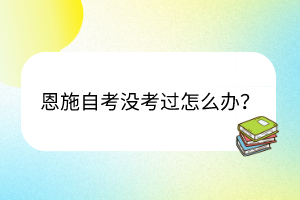 恩施自考没考过怎么办?